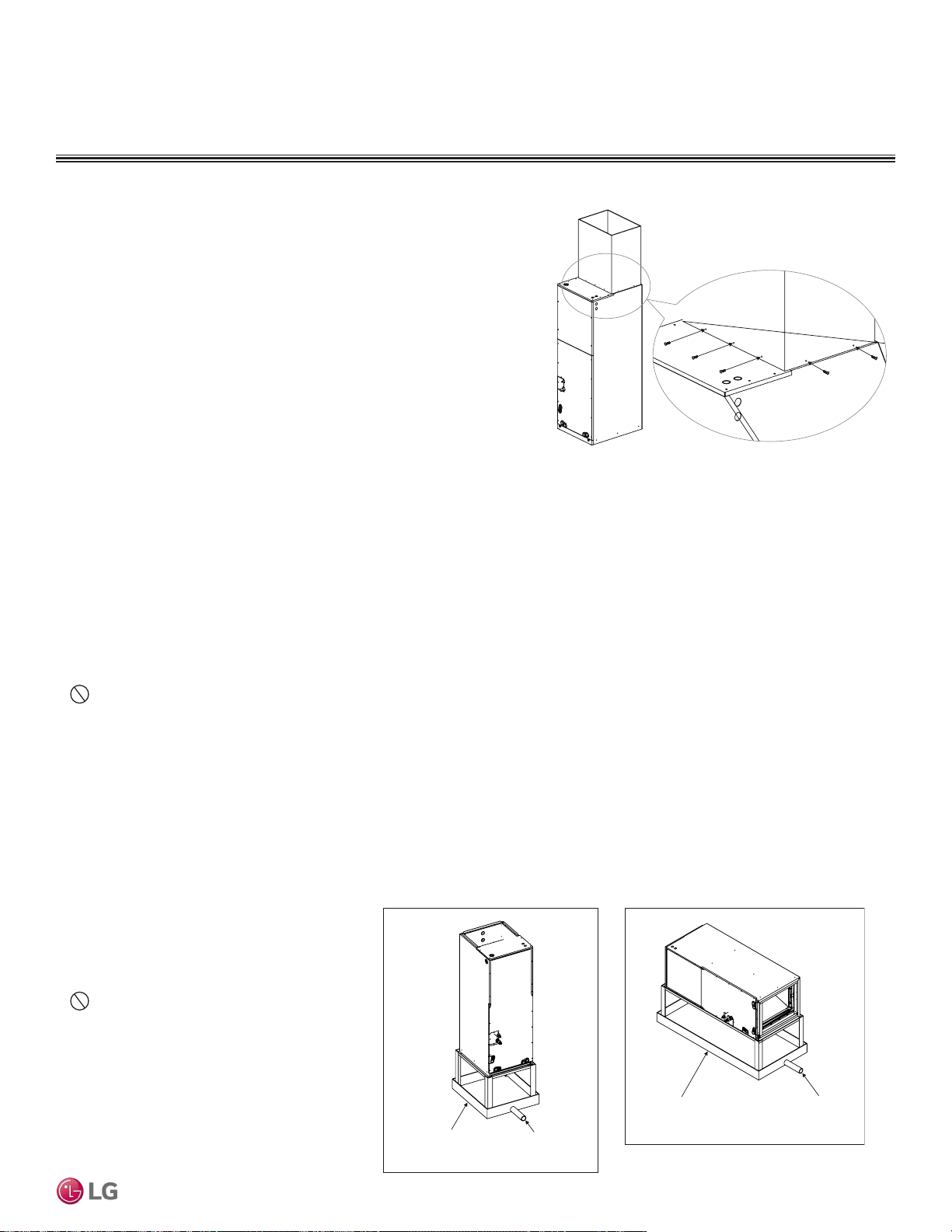 LG